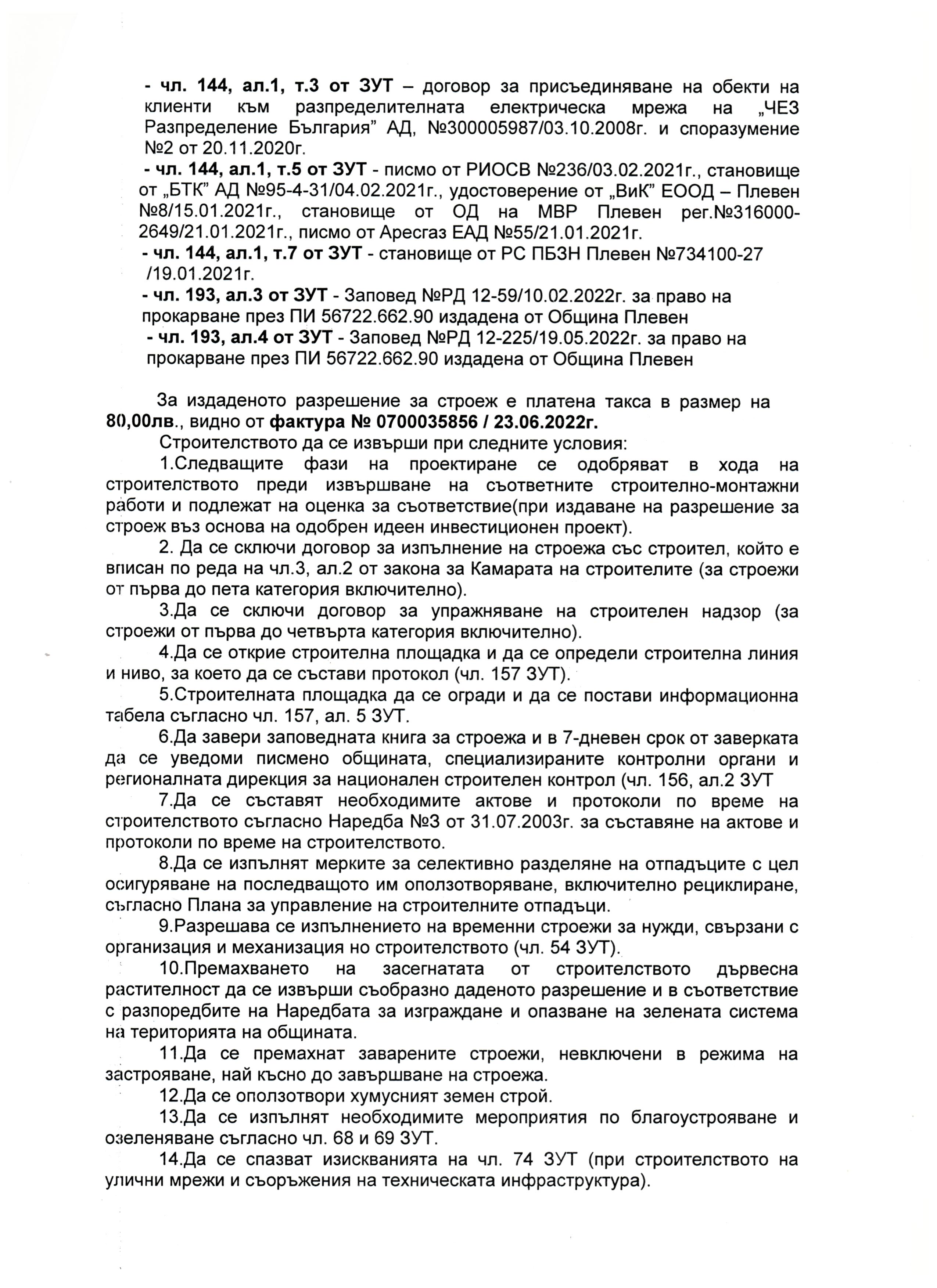 - чл. 144, ал.1, т.3 от ЗУТ – договор за присъединяване на обекти на клиенти към разпределителната електрическа мрежа на „ЧЕЗ Разпределение България” АД, №300005987/03.10.2008г. и споразумение №2 от 20.11.2020г.
- чл. 144, ал.1, т.5 от ЗУТ - писмо от РИОСВ №236/03.02.2021г., становище от „БТК” АД №95-4-31/04.02.2021г., удостоверение от „ВиК” ЕООД – Плевен №8/15.01.2021г., становище от ОД на МВР Плевен рег.№316000-2649/21.01.2021г., писмо от Аресгаз ЕАД №55/21.01.2021г.
- чл. 144, ал.1, т.7 от ЗУТ - становище от РС ПБЗН Плевен №734100-27 /19.01.2021г.
- чл. 193, ал.3 от ЗУТ - Заповед №РД 12-59/10.02.2022г. за право на прокарване през ПИ 56722.662.90 издадена от Община Плевен
- чл. 193, ал.4 от ЗУТ - Заповед №РД 12-225/19.05.2022г. за право на прокарване през ПИ 56722.662.90 издадена от Община Плевен

За издаденото разрешение за строеж е платена такса в размер на 80,00лв., видно от фактура № 0700035856 / 23.06.2022г.

Строителството да се извърши при следните условия:

1.Следващите фази на проектиране се одобряват в хода на строителството преди извършване на съответните строително-монтажни работи и подлежат на оценка за съответствие(при издаване на разрешение за строеж въз основа на одобрен идеен инвестиционен проект).

2. Да се сключи договор за изпълнение на строежа със строител, който е вписан по реда на чл.3, ал.2 от закона за Камарата на строителите (за строежи от първа до пета категория включително).

3.Да се сключи договор за упражняване на строителен надзор (за строежи от първа до четвърта категория включително).

4.Да се открие строителна площадка и да се определи строителна линия и ниво, за което да се състави протокол (чл. 157 ЗУТ).

5.Строителната площадка да се огради и да се постави информационна табела съгласно чл. 157, ал. 5 ЗУТ.

6.Да завери заповедната книга за строежа и в 7-дневен срок от заверката да се уведоми писмено общината, специализираните контролни органи и регионалната дирекция за национален строителен контрол (чл. 156, ал.2 ЗУТ

7.Да се съставят необходимите актове и протоколи по време на строителството съгласно Наредба №3 от 31.07.2003г. за съставяне на актове и протоколи по време на строителството.

8.Да се изпълнят мерките за селективно разделяне на отпадъците с цел осигуряване на последващото им оползотворяване, включително рециклиране, съгласно Плана за управление на строителните отпадъци.

9.Разрешава се изпълнението на временни строежи за нужди, свързани с организация и механизация но строителството (чл. 54 ЗУТ).

10.Премахването на засегнатата от строителството дървесна растителност да се извърши съобразно даденото разрешение и в съответствие с разпоредбите на Наредбата за изграждане и опазване на зелената система на територията на общината.

11.Да се премахнат заварените строежи, невключени в режима на застрояване, най късно до завършване на строежа.

12.Да се оползотвори хумусният земен строй.

13.Да се изпълнят необходимите мероприятия по благоустрояване и озеленяване съгласно чл. 68 и 69 ЗУТ.

14.Да се спазват изискванията на чл. 74 ЗУТ (при строителството на улични мрежи и съоръжения на техническата инфраструктура).